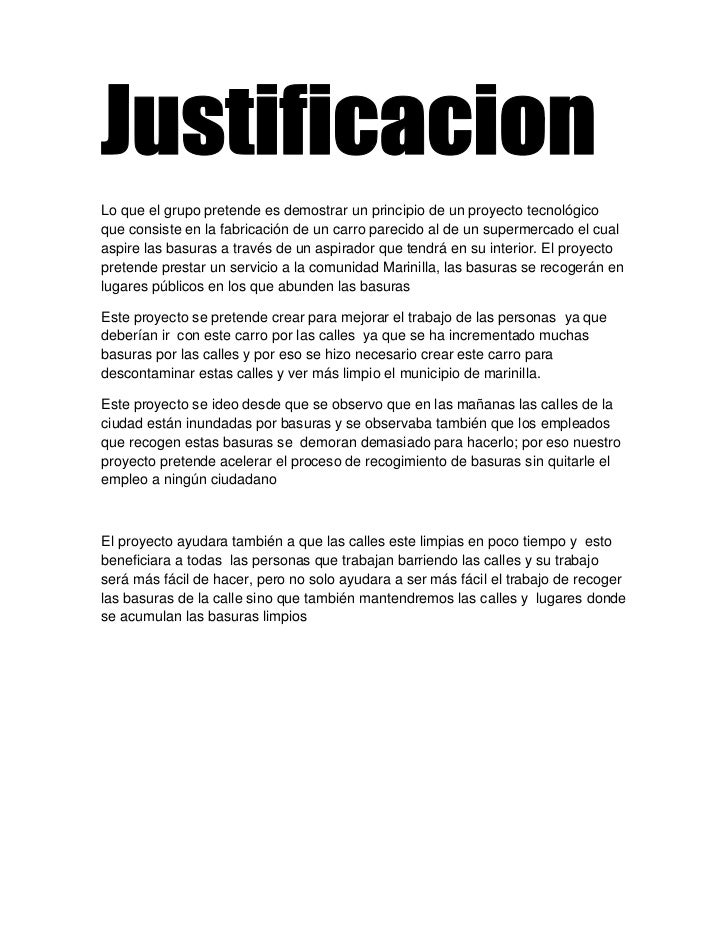 Justificacion

Lo que el grupo pretende es demostrar un principio de un proyecto tecnológico que consiste en la fabricación de un carro parecido al de un supermercado el cual aspire las basuras a través de un aspirador que tendrá en su interior. El proyecto pretende prestar un servicio a la comunidad Marinilla, las basuras se recogerán en lugares públicos en los que abunden las basuras

Este proyecto se pretende crear para mejorar el trabajo de las personas ya que deberían ir con este carro por las calles ya que se ha incrementado muchas basuras por las calles y por eso se hizo necesario crear este carro para descontaminar estas calles y ver más limpio el municipio de marinilla.

Este proyecto se ideo desde que se observo que en las mañanas las calles de la ciudad están inundadas por basuras y se observaba también que los empleados que recogen estas basuras se demoran demasiado para hacerlo; por eso nuestro proyecto pretende acelerar el proceso de recogimiento de basuras sin quitarle el empleo a ningún ciudadano

El proyecto ayudara también a que las calles este limpias en poco tiempo y esto beneficiara a todas las personas que trabajan barriendo las calles y su trabajo será más fácil de hacer, pero no solo ayudara a ser más fácil el trabajo de recoger las basuras de la calle sino que también mantendremos las calles y lugares donde se acumulan las basuras limpios